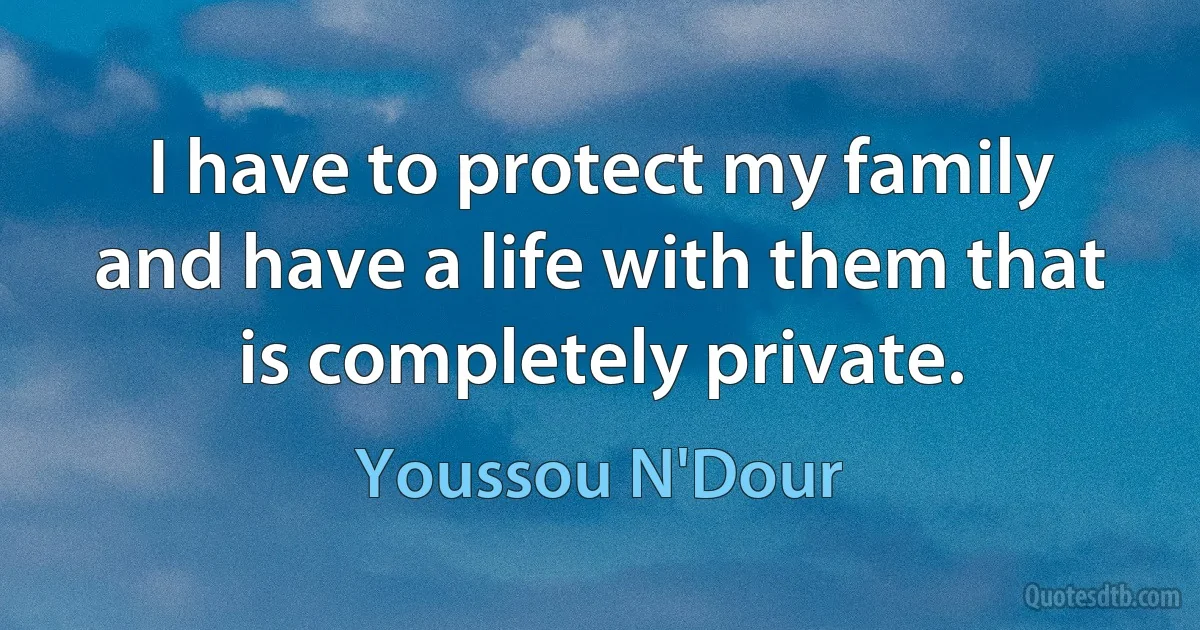 I have to protect my family and have a life with them that is completely private.

Youssou N'Dour

Quotesdtb.com